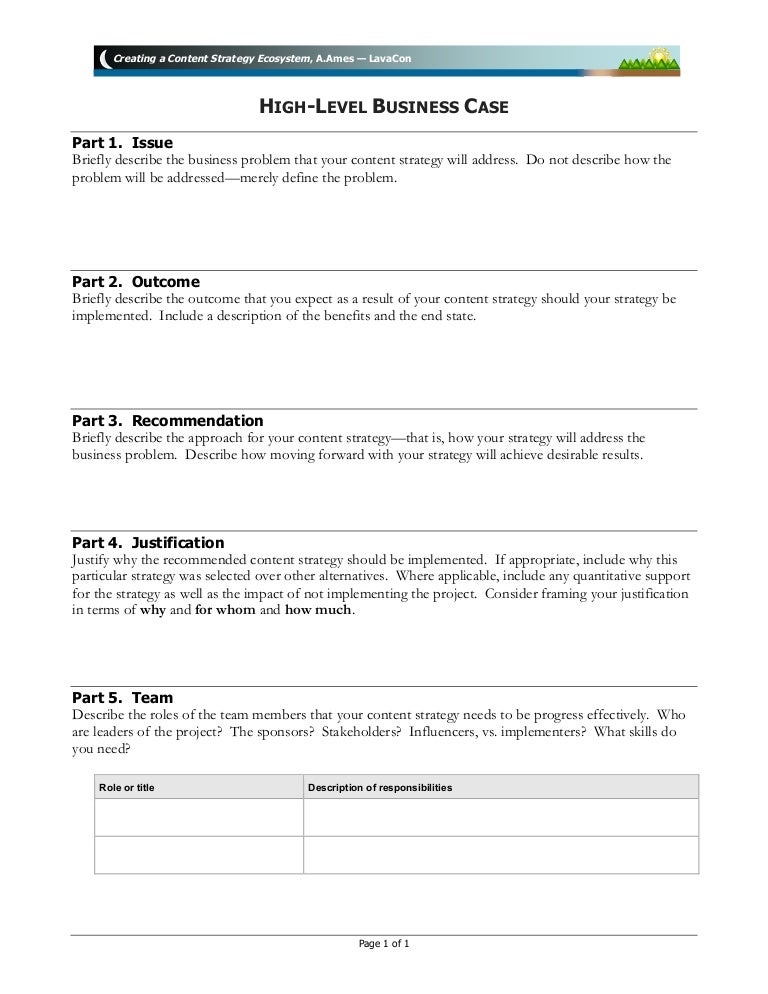 Creating a Content Strategy Ecosystem, A.Ames — LavaCon

HIGH-LEVEL BUSINESS CASE

Part 1. Issue
Briefly describe the business problem that your content strategy will address. Do not describe how the problem will be addressed—merely define the problem.

Part 2. Outcome
Briefly describe the outcome that you expect as a result of your content strategy should your strategy be implemented. Include a description of the benefits and the end state.

Part 3. Recommendation
Briefly describe the approach for your content strategy—that is, how your strategy will address the business problem. Describe how moving forward with your strategy will achieve desirable results.

Part 4. Justification
Justify why the recommended content strategy should be implemented. If appropriate, include why this particular strategy was selected over other alternatives. Where applicable, include any quantitative support for the strategy as well as the impact of not implementing the project. Consider framing your justification in terms of why and for whom and how much.

Part 5. Team
Describe the roles of the team members that your content strategy needs to be progress effectively. Who are leaders of the project? The sponsors? Stakeholders? Influencers, vs. implementers? What skills do you need?

| Role or title | Description of responsibilities |
|---|---|
| | |
| | |

Page 1 of 1